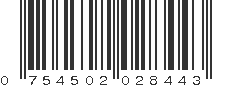 0 754502 028443